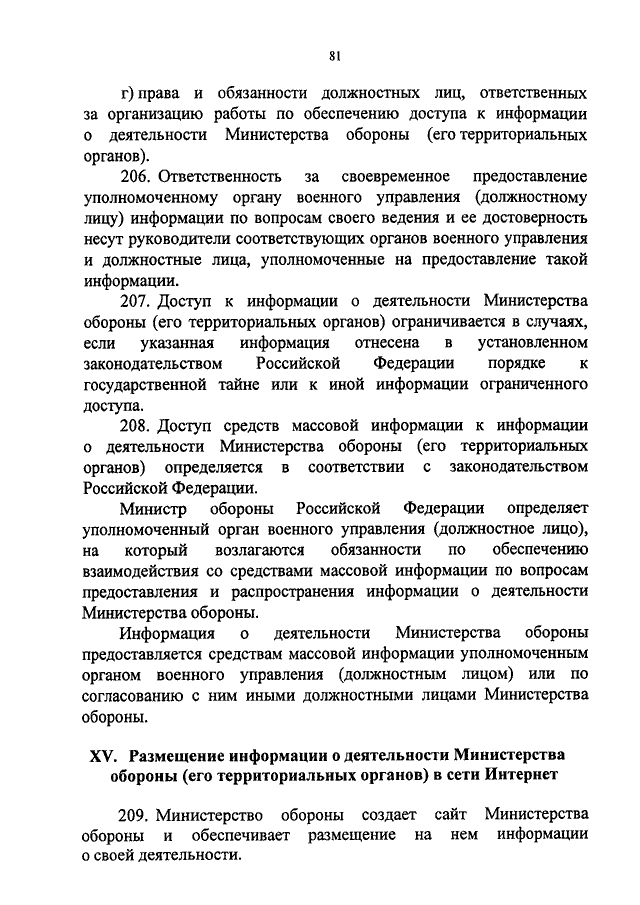 81

г) права и обязанности должностных лиц, ответственных за организацию работы по обеспечению доступа к информации о деятельности Министерства обороны (его территориальных органов).

206. Ответственность за своевременное предоставление уполномоченному органу военного управления (должностному лицу) информации по вопросам своего ведения и ее достоверность несут руководители соответствующих органов военного управления и должностные лица, уполномоченные на предоставление такой информации.

207. Доступ к информации о деятельности Министерства обороны (его территориальных органов) ограничивается в случаях, если указанная информация отнесена в установленном законодательством Российской Федерации порядке к государственной тайне или к иной информации ограниченного доступа.

208. Доступ средств массовой информации к информации о деятельности Министерства обороны (его территориальных органов) определяется в соответствии с законодательством Российской Федерации.

Министр обороны Российской Федерации определяет уполномоченный орган военного управления (должностное лицо), на который возлагаются обязанности по обеспечению взаимодействия со средствами массовой информации по вопросам предоставления и распространения информации о деятельности Министерства обороны.

Информация о деятельности Министерства обороны предоставляется средствам массовой информации уполномоченным органом военного управления (должностным лицом) или по согласованию с ним иными должностными лицами Министерства обороны.

XV. Размещение информации о деятельности Министерства обороны (его территориальных органов) в сети Интернет

209. Министерство обороны создает сайт Министерства обороны и обеспечивает размещение на нем информации о своей деятельности.